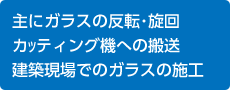 主にガラスの反転･旋回
カッティング機への搬送
建築現場でのガラスの施工